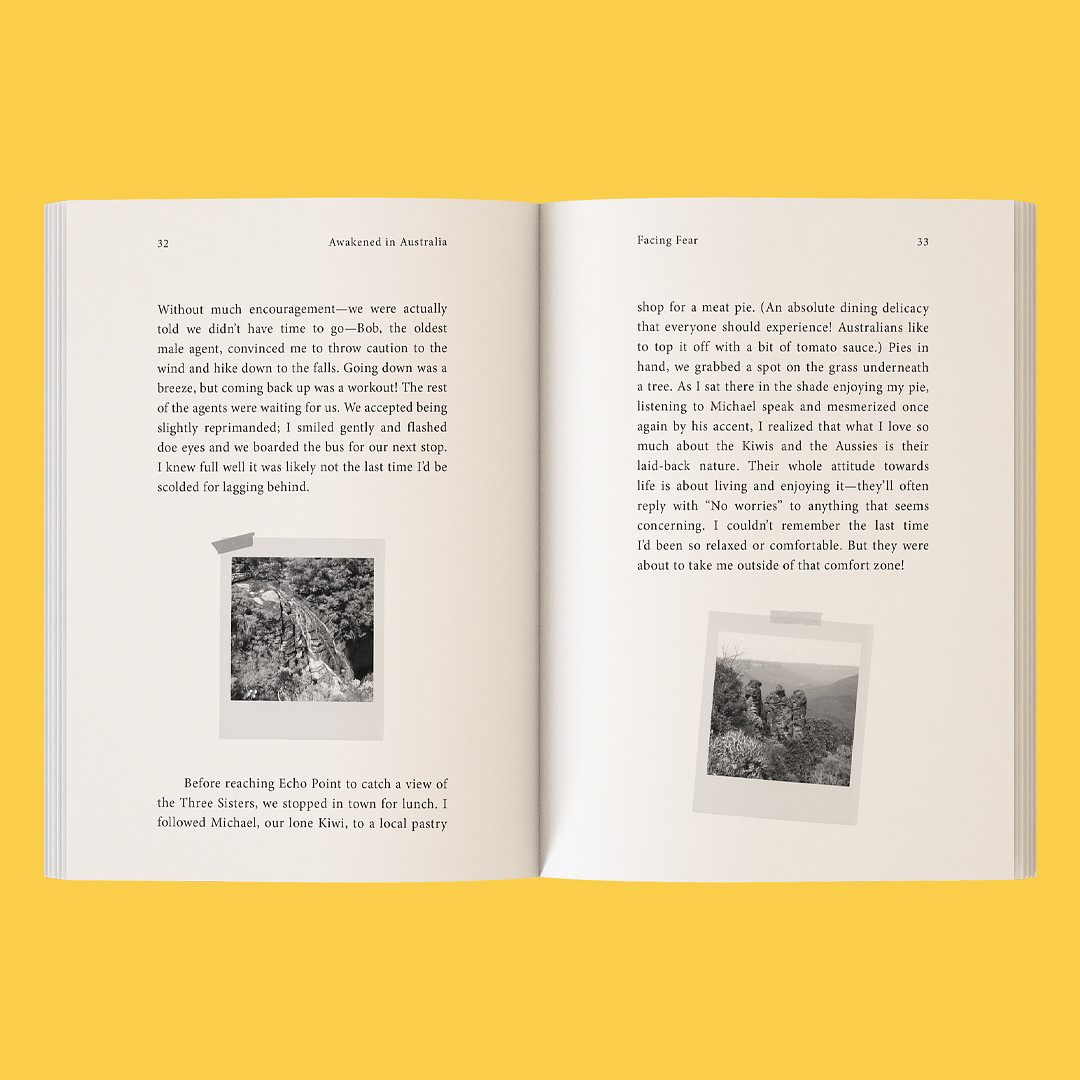 32 Awakened in Australia

Without much encouragement—we were actually told we didn't have time to go—Bob, the oldest male agent, convinced me to throw caution to the wind and hike down to the falls. Going down was a breeze, but coming back up was a workout! The rest of the agents were waiting for us. We accepted being slightly reprimanded; I smiled gently and flashed doe eyes and we boarded the bus for our next stop. I knew full well it was likely not the last time I'd be scolded for lagging behind.

Before reaching Echo Point to catch a view of the Three Sisters, we stopped in town for lunch. I followed Michael, our lone Kiwi, to a local pastry

Facing Fear 33

shop for a meat pie. (An absolute dining delicacy that everyone should experience! Australians like to top it off with a bit of tomato sauce.) Pies in hand, we grabbed a spot on the grass underneath a tree. As I sat there in the shade enjoying my pie, listening to Michael speak and mesmerized once again by his accent, I realized that what I love so much about the Kiwis and the Aussies is their laid-back nature. Their whole attitude towards life is about living and enjoying it—they'll often reply with "No worries" to anything that seems concerning. I couldn't remember the last time I'd been so relaxed or comfortable. But they were about to take me outside of that comfort zone!